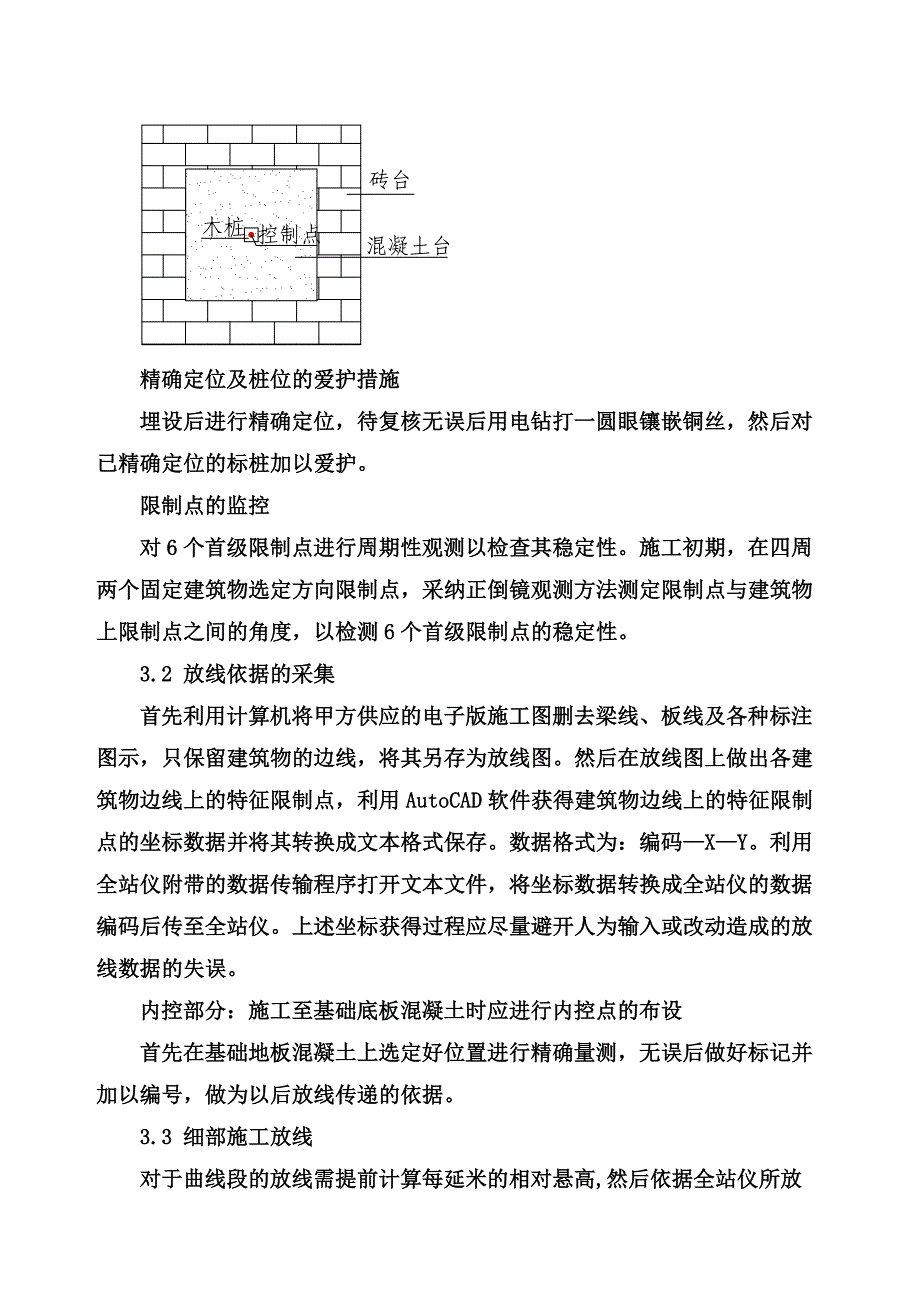 砖台

木桩 控制点

混凝土台

精确定位及桩位的爱护措施

埋设后进行精确定位，待复核无误后用电钻打一圆眼镶嵌铜丝，然后对已精确定位的标桩加以爱护。

限制点的监控

对 6 个首级限制点进行周期性观测以检查其稳定性。施工初期，在四周两个固定建筑物选定方向限制点，采纳正倒镜观测方法测定限制点与建筑物上限制点之间的角度，以检测 6 个首级限制点的稳定性。

3.2 放线依据的采集

首先利用计算机将甲方供应的电子版施工图删去梁线、板线及各种标注图示，只保留建筑物的边线，将其另存为放线图。然后在放线图上做出各建筑物边线上的特征限制点，利用 AutoCAD 软件获得建筑物边线上的特征限制点的坐标数据并将其转换成文本格式保存。数据格式为：编码—X—Y。利用全站仪附带的数据传输程序打开文本文件，将坐标数据转换成全站仪的数据编码后传至全站仪。上述坐标获得过程应尽量避开人为输入或改动造成的放线数据的失误。

内控部分：施工至基础底板混凝土时应进行内控点的布设

首先在基础地板混凝土上选定好位置进行精确量测，无误后做好标记并加以编号，做为以后放线传递的依据。

3.3 细部施工放线

对于曲线段的放线需提前计算每延米的相对悬高，然后依据全站仪所放